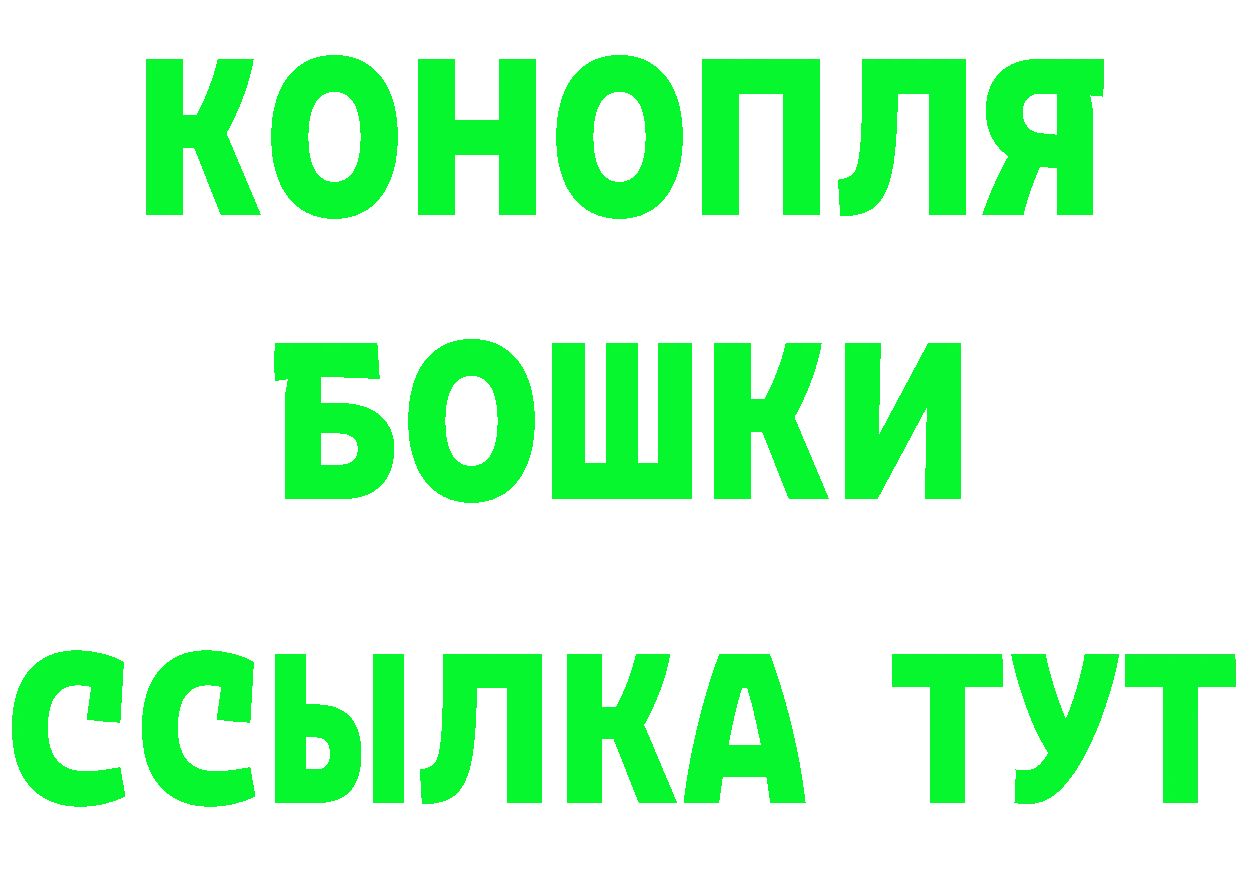 КОНОПЛЯ
БОШКИ
ССЫЛКА ТУТ